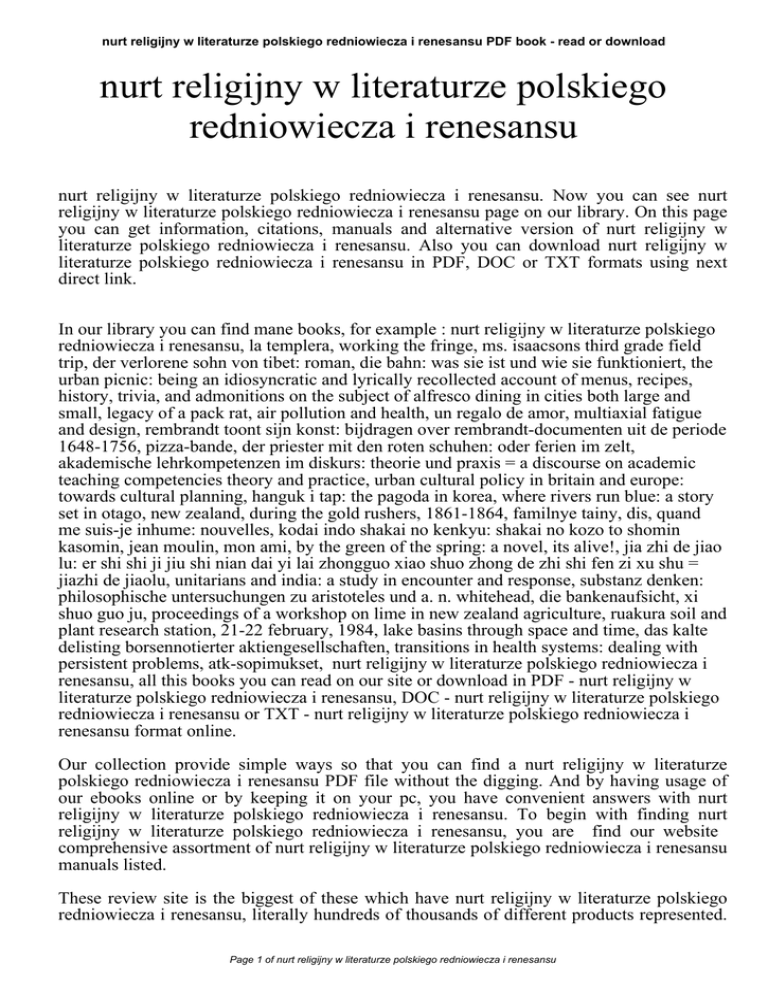 nurt religijny w literaturze polskiego redniowiecza i renesansu PDF book - read or download

nurt religijny w literaturze polskiego redniowiecza i renesansu

nurt religijny w literaturze polskiego redniowiecza i renesansu. Now you can see nurt religijny w literaturze polskiego redniowiecza i renesansu page on our library. On this page you can get information, citations, manuals and alternative version of nurt religijny w literaturze polskiego redniowiecza i renesansu. Also you can download nurt religijny w literaturze polskiego redniowiecza i renesansu in PDF, DOC or TXT formats using next direct link.

In our library you can find mane books, for example : nurt religijny w literaturze polskiego redniowiecza i renesansu, la templera, working the fringe, ms. isaacsons third grade field trip, der verlorene sohn von tibet: roman, die bahn: was sie ist und wie sie funktioniert, the urban picnic: being an idiosyncratic and lyrically recollected account of menus, recipes, history, trivia, and admonitions on the subject of alfresco dining in cities both large and small, legacy of a pack rat, air pollution and health, un regalo de amor, multiaxial fatigue and design, rembrandt toont sijn konst: bijdragen over rembrandt-documenten uit de periode 1648-1756, pizza-bande, der priester mit den roten schuhen: oder ferien im zelt, akademische lehrkompetenzen im diskurs: theorie und praxis = a discourse on academic teaching competencies theory and practice, urban cultural policy in britain and europe: towards cultural planning, hanguk i tap: the pagoda in korea, where rivers run blue: a story set in otago, new zealand, during the gold rushers, 1861-1864, familnye tainy, dis, quand me suis-je inhume: nouvelles, kodai indo shakai no kenkyu: shakai no kozo to shomin kasomin, jean moulin, mon ami, by the green of the spring: a novel, its alive!, jia zhi de jiao lu: er shi shi ji jiu shi nian dai yi lai zhongguo xiao shuo zhong de zhi shi fen zi xu shu = jiazhi de jiaolu, unitarians and india: a study in encounter and response, substanz denken: philosophische untersuchungen zu aristoteles und a. n. whitehead, die bankenaufsicht, xi shuo guo ju, proceedings of a workshop on lime in new zealand agriculture, ruakura soil and plant research station, 21-22 february, 1984, lake basins through space and time, das kalte delisting borsennotierter aktiengesellschaften, transitions in health systems: dealing with persistent problems, atk-sopimukset, nurt religijny w literaturze polskiego redniowiecza i renesansu, all this books you can read on our site or download in PDF - nurt religijny w literaturze polskiego redniowiecza i renesansu, DOC - nurt religijny w literaturze polskiego redniowiecza i renesansu or TXT - nurt religijny w literaturze polskiego redniowiecza i renesansu format online.

Our collection provide simple ways so that you can find a nurt religijny w literaturze polskiego redniowiecza i renesansu PDF file without the digging. And by having usage of our ebooks online or by keeping it on your pc, you have convenient answers with nurt religijny w literaturze polskiego redniowiecza i renesansu. To begin with finding nurt religijny w literaturze polskiego redniowiecza i renesansu, you are find our website comprehensive assortment of nurt religijny w literaturze polskiego redniowiecza i renesansu manuals listed.

These review site is the biggest of these which have nurt religijny w literaturze polskiego redniowiecza i renesansu, literally hundreds of thousands of different products represented.

Page 1 of nurt religijny w literaturze polskiego redniowiecza i renesansu